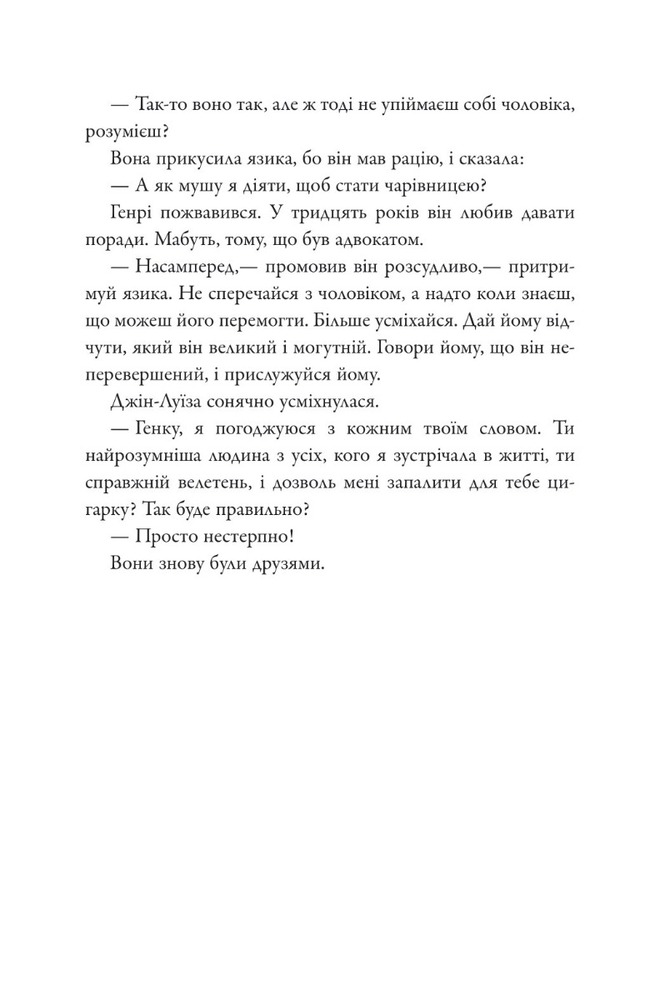 — Так-то воно так, але ж тоді не упіймаєш собі чоловіка, розумієш?

Вона прикусила язика, бо він мав рацію, і сказала:

— А як мушу я діяти, щоб стати чарівницею?

Генрі пожвавився. У тридцять років він любив давати поради. Мабуть, тому, що був адвокатом.

— Насамперед,— промовив він розсудливо,— притримуй язика. Не сперечайся з чоловіком, а надто коли знаєш, що можеш його перемогти. Більше усміхайся. Дай йому відчути, який він великий і могутній. Говори йому, що він неперевершений, і прислужуйся йому.

Джін-Луїза сонячно усміхнулася.

— Генку, я погоджуюся з кожним твоїм словом. Ти найрозумніша людина з усіх, кого я зустрічала в житті, ти справжній велетень, і дозволь мені запалити для тебе цигарку? Так буде правильно?

— Просто нестерпно!

Вони знову були друзями.